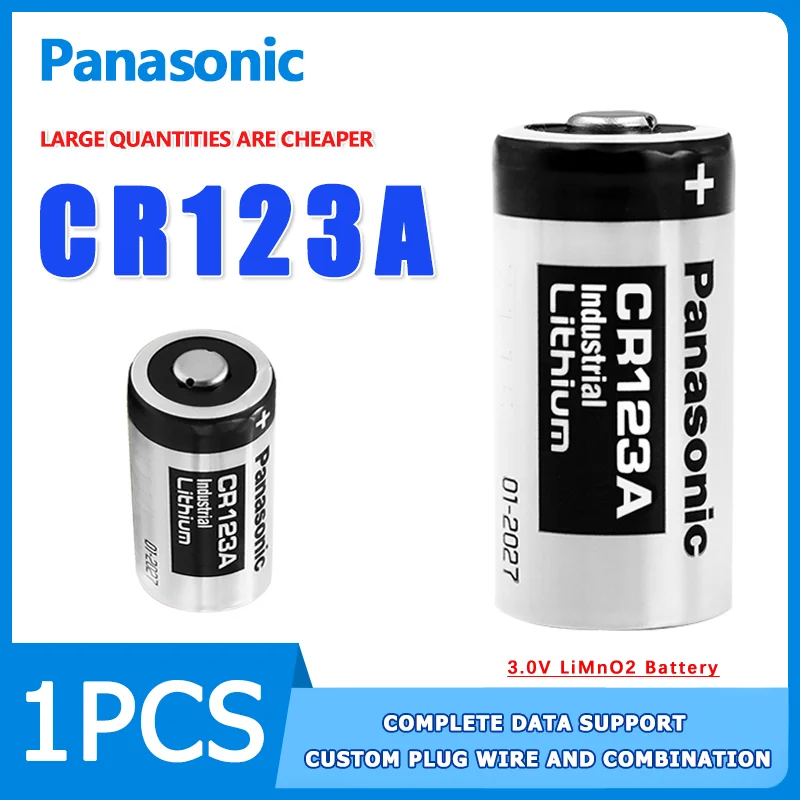 Panasonic

LARGE QUANTITIES ARE CHEAPER

CR123A

+
Panasonic
CR123A
Industrial
Lithium
01-2027

+
Panasonic
CR123A
Industrial
Lithium
01-2027

3.0V LiMnO2 Battery

1PCS

COMPLETE DATA SUPPORT
CUSTOM PLUG WIRE AND COMBINATION